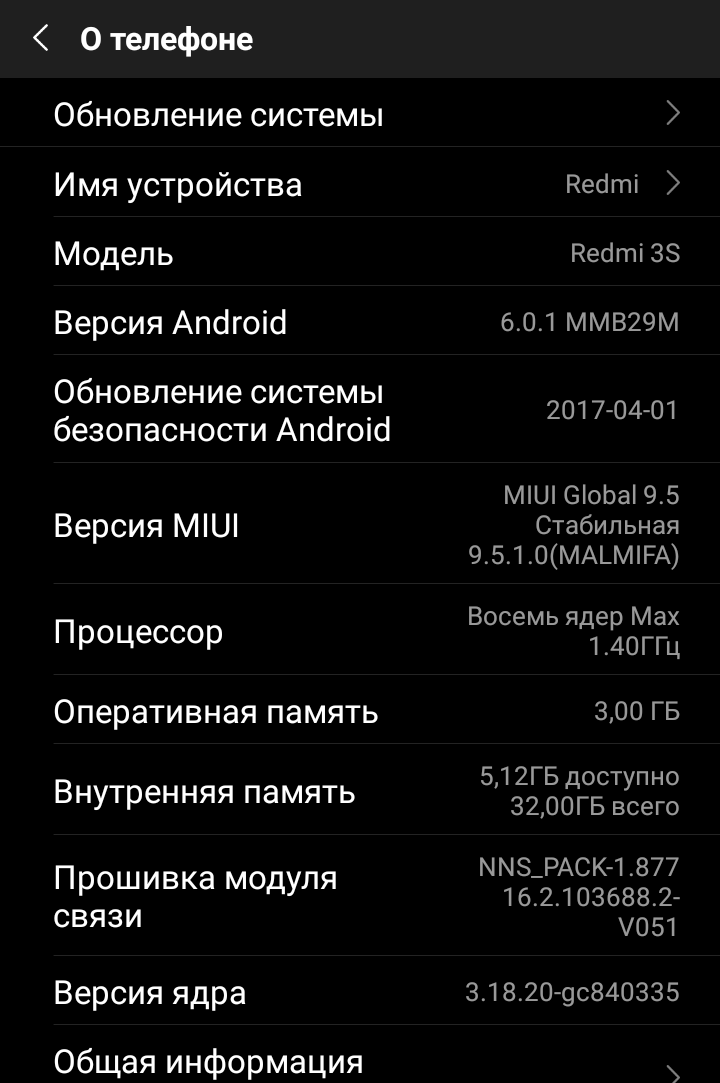 О телефоне

Обновление системы

Имя устройства Redmi

Модель Redmi 3S

Версия Android 6.0.1 MMB29M

Обновление системы безопасности Android 2017-04-01

Версия MIUI MIUI Global 9.5 Стабильная 9.5.1.0(MALMIFA)

Процессор Восемь ядер Max 1.40ГГц

Оперативная память 3,00 ГБ

Внутренняя память 5,12ГБ доступно 32,00ГБ всего

Прошивка модуля связи NNS_PACK-1.877 16.2.103688.2-V051

Версия ядра 3.18.20-gc840335

Общая информация